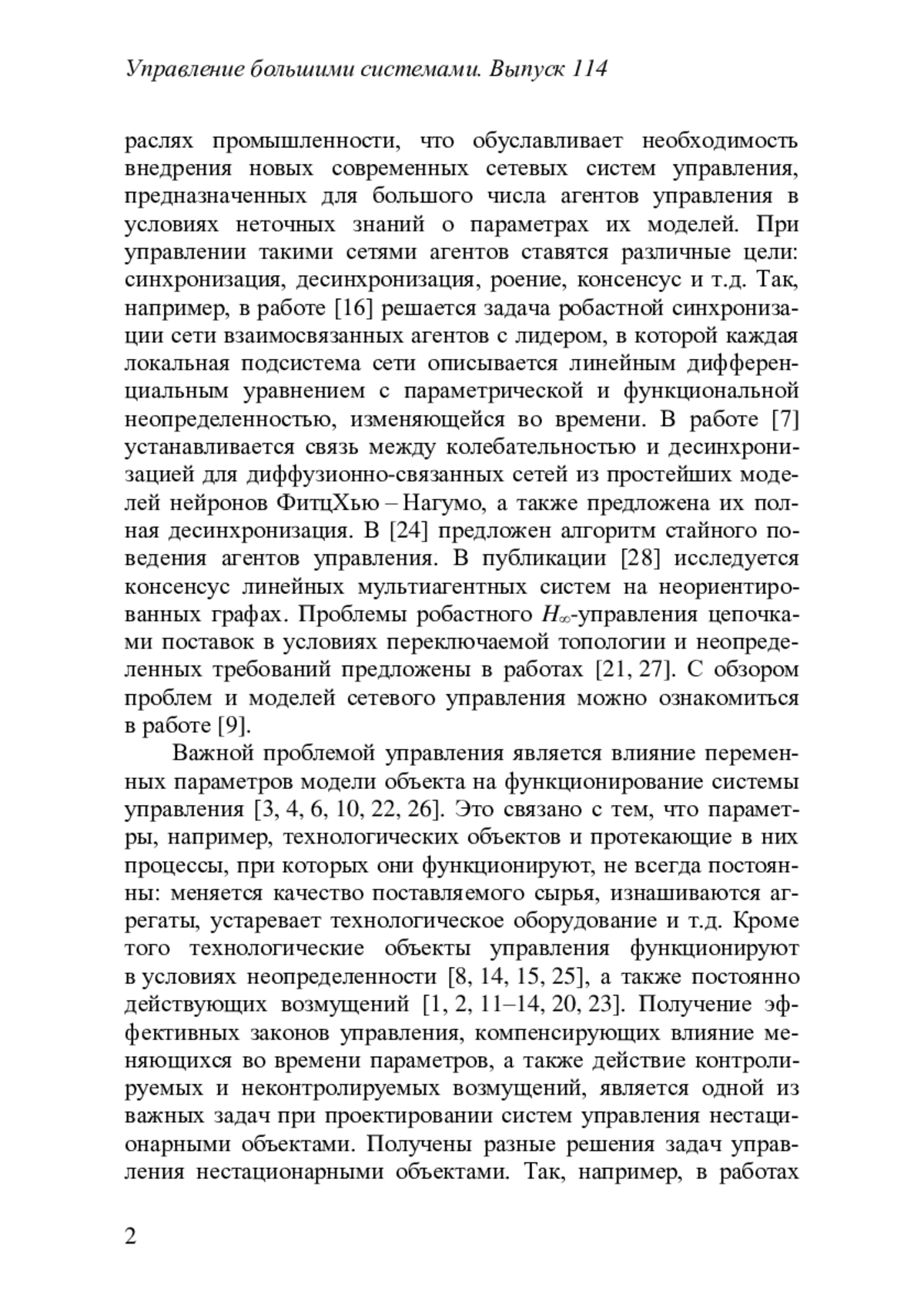 Управление большими системами. Выпуск 114

раслях промышленности, что обуславливает необходимость внедрения новых современных сетевых систем управления, предназначенных для большого числа агентов управления в условиях неточных знаний о параметрах их моделей. При управлении такими сетями агентов ставятся различные цели: синхронизация, десинхронизация, роение, консенсус и т.д. Так, например, в работе [16] решается задача робастной синхронизации сети взаимосвязанных агентов с лидером, в которой каждая локальная подсистема сети описывается линейным дифференциальным уравнением с параметрической и функциональной неопределенностью, изменяющейся во времени. В работе [7] устанавливается связь между колебательностью и десинхронизацией для диффузионно-связанных сетей из простейших моделей нейронов ФитцХью – Нагумо, а также предложена их полная десинхронизация. В [24] предложен алгоритм стайного поведения агентов управления. В публикации [28] исследуется консенсус линейных мультиагентных систем на неориентированных графах. Проблемы робастного $H_\infty$-управления цепочками поставок в условиях переключаемой топологии и неопределенных требований предложены в работах [21, 27]. С обзором проблем и моделей сетевого управления можно ознакомиться в работе [9].

Важной проблемой управления является влияние переменных параметров модели объекта на функционирование системы управления [3, 4, 6, 10, 22, 26]. Это связано с тем, что параметры, например, технологических объектов и протекающие в них процессы, при которых они функционируют, не всегда постоянны: меняется качество поставляемого сырья, изнашиваются агрегаты, устаревает технологическое оборудование и т.д. Кроме того технологические объекты управления функционируют в условиях неопределенности [8, 14, 15, 25], а также постоянно действующих возмущений [1, 2, 11–14, 20, 23]. Получение эффективных законов управления, компенсирующих влияние меняющихся во времени параметров, а также действие контролируемых и неконтролируемых возмущений, является одной из важных задач при проектировании систем управления нестационарными объектами. Получены разные решения задач управления нестационарными объектами. Так, например, в работах

2